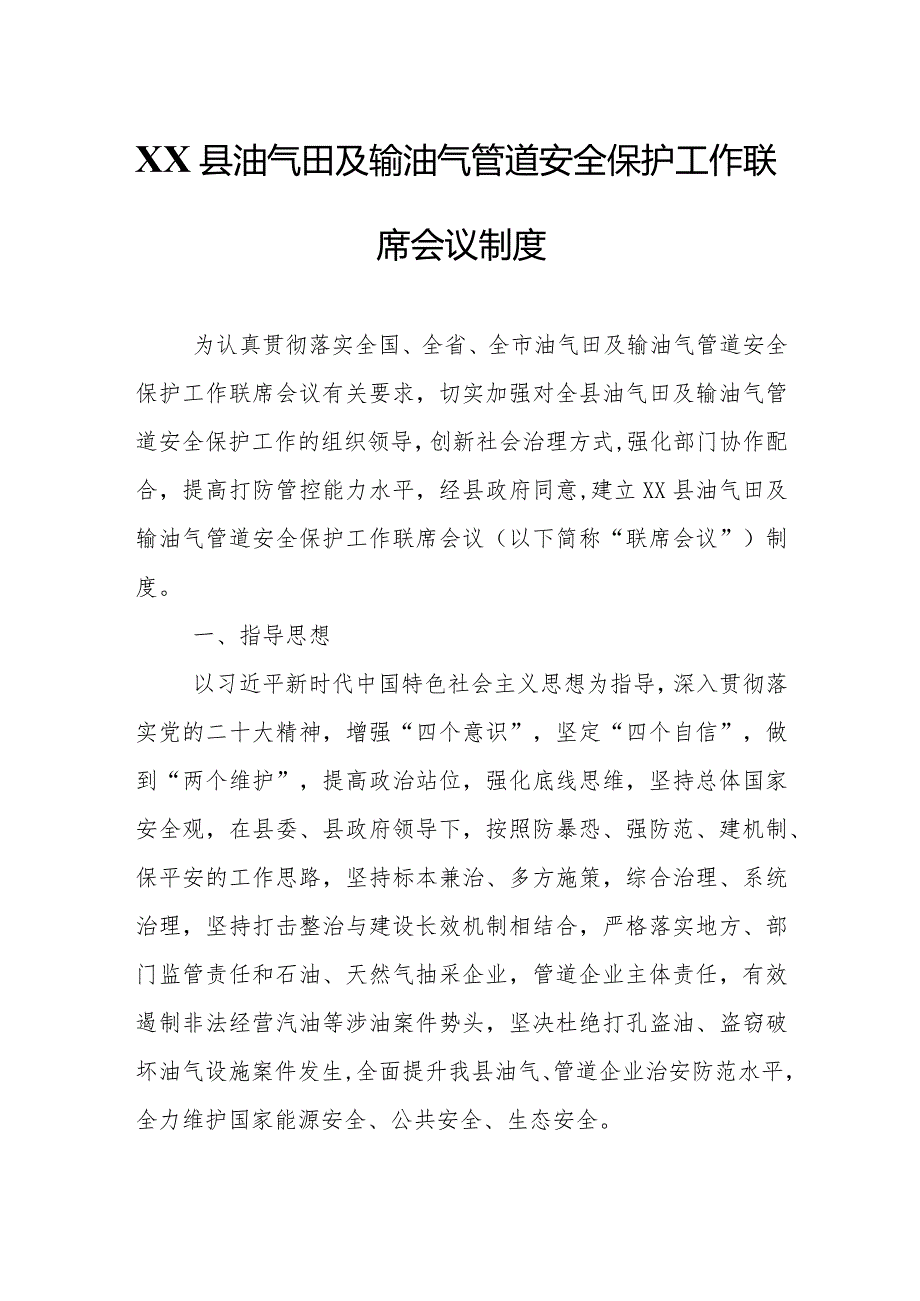 XX县油气田及输油气管道安全保护工作联席会议制度

为认真贯彻落实全国、全省、全市油气田及输油气管道安全保护工作联席会议有关要求，切实加强对全县油气田及输油气管道安全保护工作的组织领导，创新社会治理方式，强化部门协作配合，提高打防管控能力水平，经县政府同意，建立XX县油气田及输油气管道安全保护工作联席会议（以下简称“联席会议”）制度。

一、指导思想

以习近平新时代中国特色社会主义思想为指导，深入贯彻落实党的二十大精神，增强“四个意识”，坚定“四个自信”，做到“两个维护”，提高政治站位，强化底线思维，坚持总体国家安全观，在县委、县政府领导下，按照防暴恐、强防范、建机制、保平安的工作思路，坚持标本兼治、多方施策，综合治理、系统治理，坚持打击整治与建设长效机制相结合，严格落实地方、部门监管责任和石油、天然气抽采企业，管道企业主体责任，有效遏制非法经营汽油等涉油案件势头，坚决杜绝打孔盗油、盗窃破坏油气设施案件发生，全面提升我县油气、管道企业治安防范水平，全力维护国家能源安全、公共安全、生态安全。